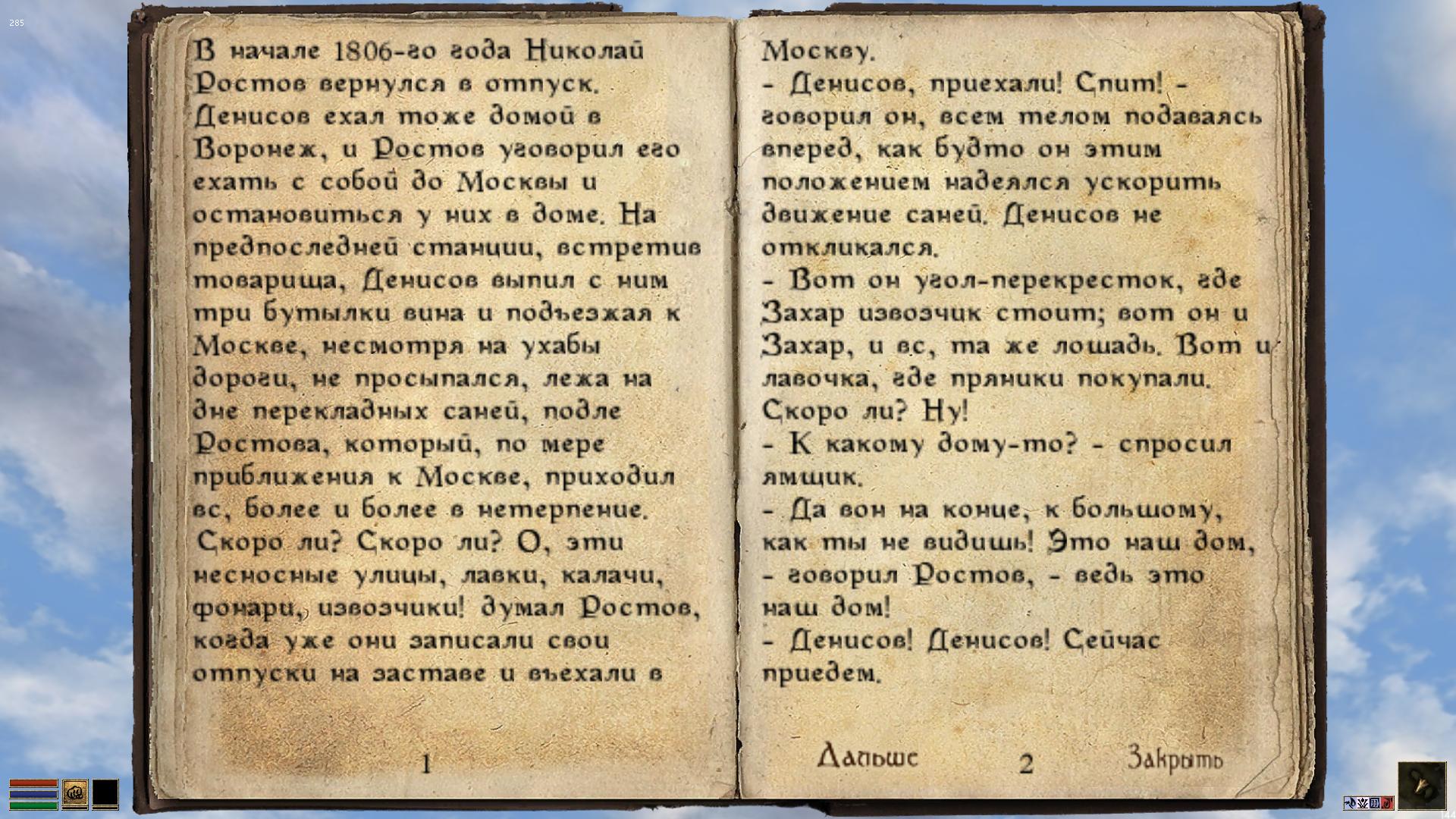 285

В начале 1806-го года Николай Ростов вернулся в отпуск. Денисов ехал тоже домой в Воронеж, и Ростов уговорил его ехать с собой до Москвы и остановиться у них в доме. На предпоследней станции, встретив товарища, Денисов выпил с ним три бутылки вина и подъезжая к Москве, несмотря на ухабы дороги, не просыпался, лежа на дне перекладных саней, подле Ростова, который, по мере приближения к Москве, приходил вс, более и более в нетерпение. Скоро ли? Скоро ли? О, эти несносные улицы, лавки, калачи, фонари, извозчики! думал Ростов, когда уже они записали свои отпуски на заставе и въехали в

1

Москву.
- Денисов, приехали! Спит! - говорил он, всем телом подаваясь вперед, как будто он этим положением надеялся ускорить движение саней. Денисов не откликался.
- Вот он угол-перекресток, где Захар извозчик стоит; вот он и Захар, и вс, та же лошадь. Вот и лавочка, где пряники покупали. Скоро ли? Ну!
- К какому дому-то? - спросил ямщик.
- Да вон на конце, к большому, как ты не видишь! Это наш дом, - говорил Ростов, - ведь это наш дом!
- Денисов! Денисов! Сейчас приедем.

Дальше 2 Закрыть